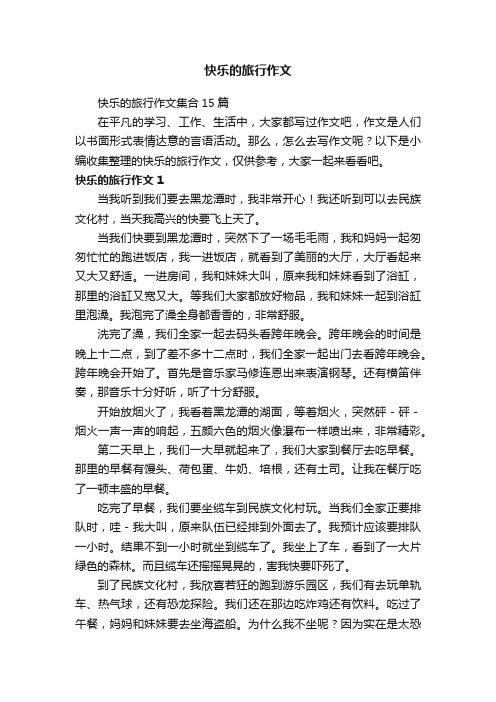 快乐的旅行作文

快乐的旅行作文集合 15 篇

在平凡的学习、工作、生活中，大家都写过作文吧，作文是人们以书面形式表情达意的言语活动。那么，怎么去写作文呢？以下是小编收集整理的快乐的旅行作文，仅供参考，大家一起来看看吧。

快乐的旅行作文 1

当我听到我们要去黑龙潭时，我非常开心！我还听到可以去民族文化村，当天我高兴的快要飞上天了。

当我们快要到黑龙潭时，突然下了一场毛毛雨，我和妈妈一起匆匆忙忙的跑进饭店，我一进饭店，就看到了美丽的大厅，大厅看起来又大又舒适。一进房间，我和妹妹大叫，原来我和妹妹看到了浴缸，那里的浴缸又宽又大。等我们大家都放好物品，我和妹妹一起到浴缸里泡澡。我泡完了澡全身都香香的，非常舒服。

洗完了澡，我们全家一起去码头看跨年晚会。跨年晚会的时间是晚上十二点，到了差不多十二点时，我们全家一起出门去看跨年晚会。跨年晚会开始了。首先是音乐家马修连恩出来表演钢琴。还有横笛伴奏，那音乐十分好听，听了十分舒服。

开始放烟火了，我看着黑龙潭的湖面，等着烟火，突然砰 - 砰 - 烟火一声一声的响起，五颜六色的烟火像瀑布一样喷出来，非常精彩。

第二天早上，我们一大早就起来了，我们大家到餐厅去吃早餐。那里的早餐有馒头、荷包蛋、牛奶、培根，还有土司。让我在餐厅吃了一顿丰盛的早餐。

吃完了早餐，我们要坐缆车到民族文化村玩。当我们全家正要排队时，哇 - 我大叫，原来队伍已经排到外面去了。我预计应该要排队一小时。结果不到一小时就坐到缆车了。我坐上了车，看到了一大片绿色的森林。而且缆车还摇摇晃晃的，害我快要吓死了。

到了民族文化村，我欣喜若狂的跑到游乐园区，我们有去玩单轨车、热气球，还有恐龙探险。我们还在那边吃炸鸡还有饮料。吃过了午餐，妈妈和妹妹要去坐海盗船。为什么我不坐呢？因为实在是太恐